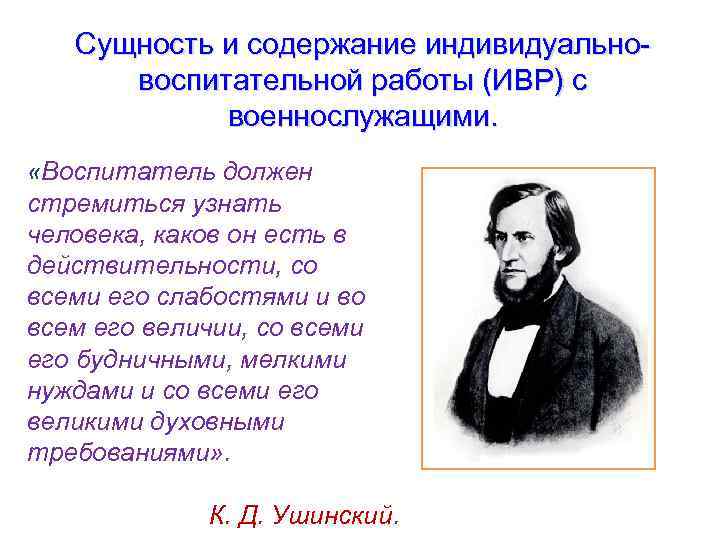 Сущность и содержание индивидуально-воспитательной работы (ИВР) с военнослужащими.

«Воспитатель должен стремиться узнать человека, каков он есть в действительности, со всеми его слабостями и во всем его величии, со всеми его будничными, мелкими нуждами и со всеми его великими духовными требованиями».

К. Д. Ушинский.